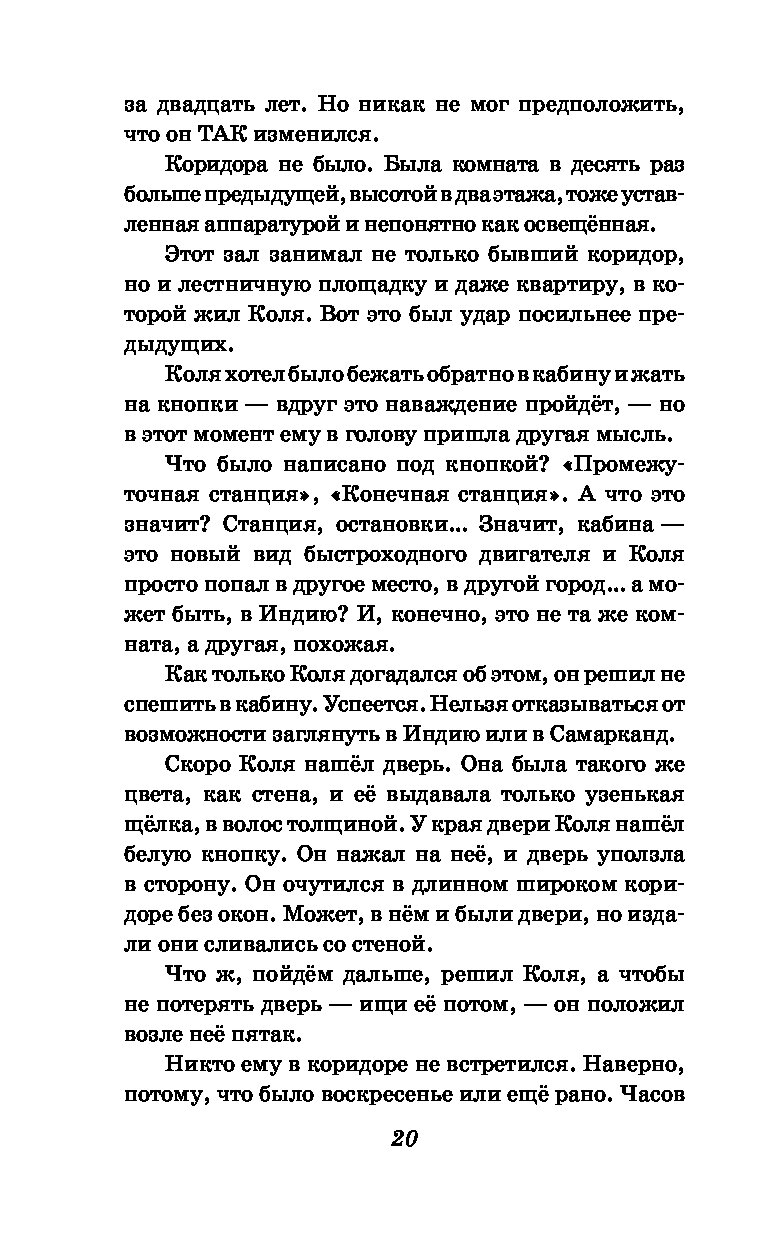 за двадцать лет. Но никак не мог предположить, что он ТАК изменился.

Коридора не было. Была комната в десять раз больше предыдущей, высотой в два этажа, тоже уставленная аппаратурой и непонятно как освещённая.

Этот зал занимал не только бывший коридор, но и лестничную площадку и даже квартиру, в которой жил Коля. Вот это был удар посильнее предыдущих.

Коля хотел было бежать обратно в кабину и жать на кнопки — вдруг это наваждение пройдёт, — но в этот момент ему в голову пришла другая мысль.

Что было написано под кнопкой? «Промежуточная станция», «Конечная станция». А что это значит? Станция, остановки... Значит, кабина — это новый вид быстроходного двигателя и Коля просто попал в другое место, в другой город... а может быть, в Индию? И, конечно, это не та же комната, а другая, похожая.

Как только Коля догадался об этом, он решил не спешить в кабину. Успеется. Нельзя отказываться от возможности заглянуть в Индию или в Самарканд.

Скоро Коля нашёл дверь. Она была такого же цвета, как стена, и её выдавала только узенькая щёлка, в волос толщиной. У края двери Коля нашёл белую кнопку. Он нажал на неё, и дверь уползла в сторону. Он очутился в длинном широком коридоре без окон. Может, в нём и были двери, но издали они сливались со стеной.

Что ж, пойдём дальше, решил Коля, а чтобы не потерять дверь — ищи её потом, — он положил возле неё пятак.

Никто ему в коридоре не встретился. Наверно, потому, что было воскресенье или ещё рано. Часов

20